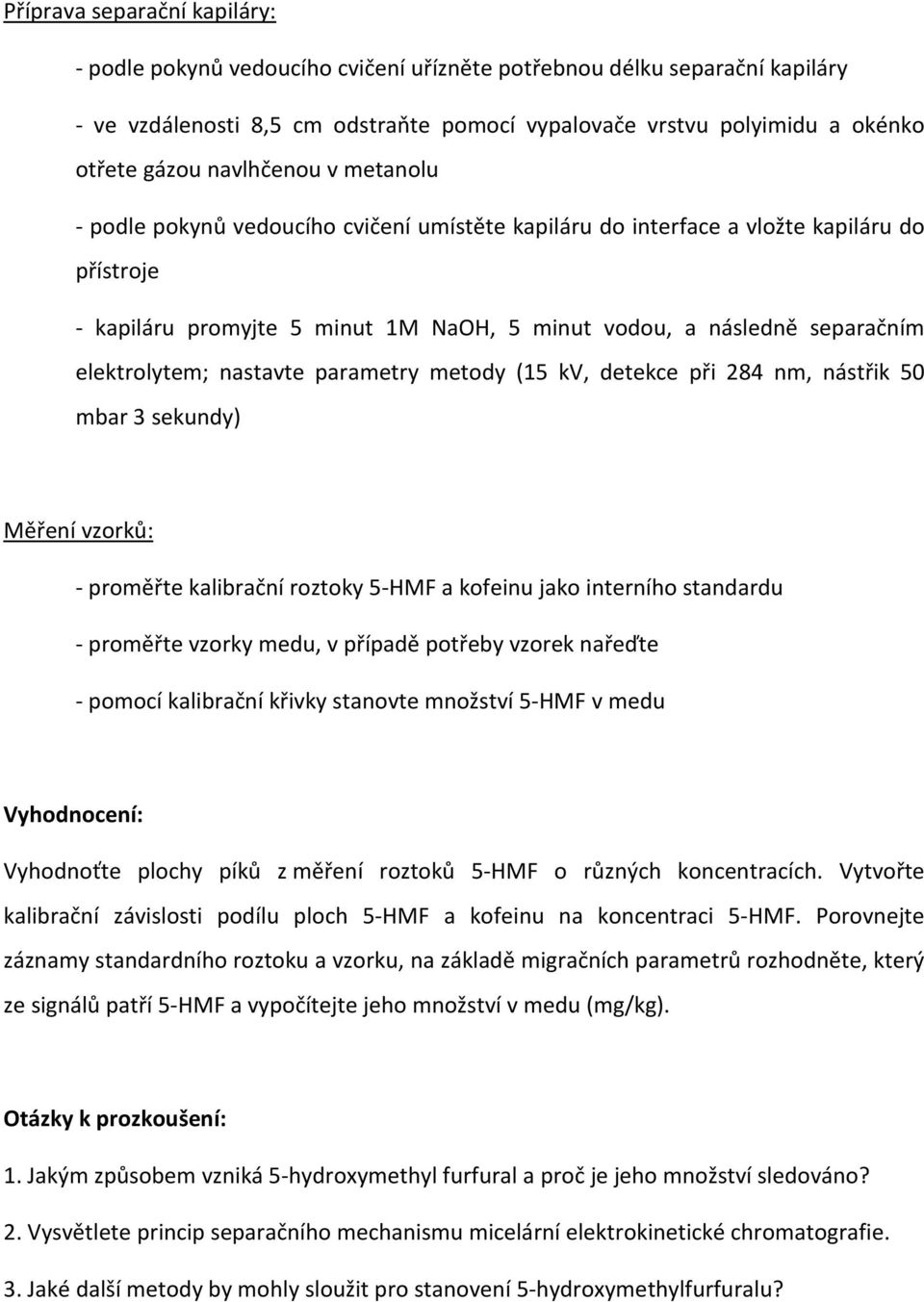 Příprava separační kapiláry:

- podle pokynů vedoucího cvičení uřízněte potřebnou délku separační kapiláry

- ve vzdálenosti 8,5 cm odstraňte pomocí vypalovače vrstvu polyimidu a okénko otřete gázou navlhčenou v metanolu

- podle pokynů vedoucího cvičení umístěte kapiláru do interface a vložte kapiláru do přístroje

- kapiláru promyjte 5 minut 1M NaOH, 5 minut vodou, a následně separačním elektrolytem; nastavte parametry metody (15 kV, detekce při 284 nm, nástřik 50 mbar 3 sekundy)

Měření vzorků:

- proměřte kalibrační roztoky 5-HMF a kofeinu jako interního standardu

- proměřte vzorky medu, v případě potřeby vzorek nařeďte

- pomocí kalibrační křivky stanovte množství 5-HMF v medu

Vyhodnocení:

Vyhodnoťte plochy píků z měření roztoků 5-HMF o různých koncentracích. Vytvořte kalibrační závislosti podílu ploch 5-HMF a kofeinu na koncentraci 5-HMF. Porovnejte záznamy standardního roztoku a vzorku, na základě migračních parametrů rozhodněte, který ze signálů patří 5-HMF a vypočítejte jeho množství v medu (mg/kg).

Otázky k prozkoušení:

1. Jakým způsobem vzniká 5-hydroxymethyl furfural a proč je jeho množství sledováno?

2. Vysvětlete princip separačního mechanismu micelární elektrokinetické chromatografie.

3. Jaké další metody by mohly sloužit pro stanovení 5-hydroxymethylfurfuralu?